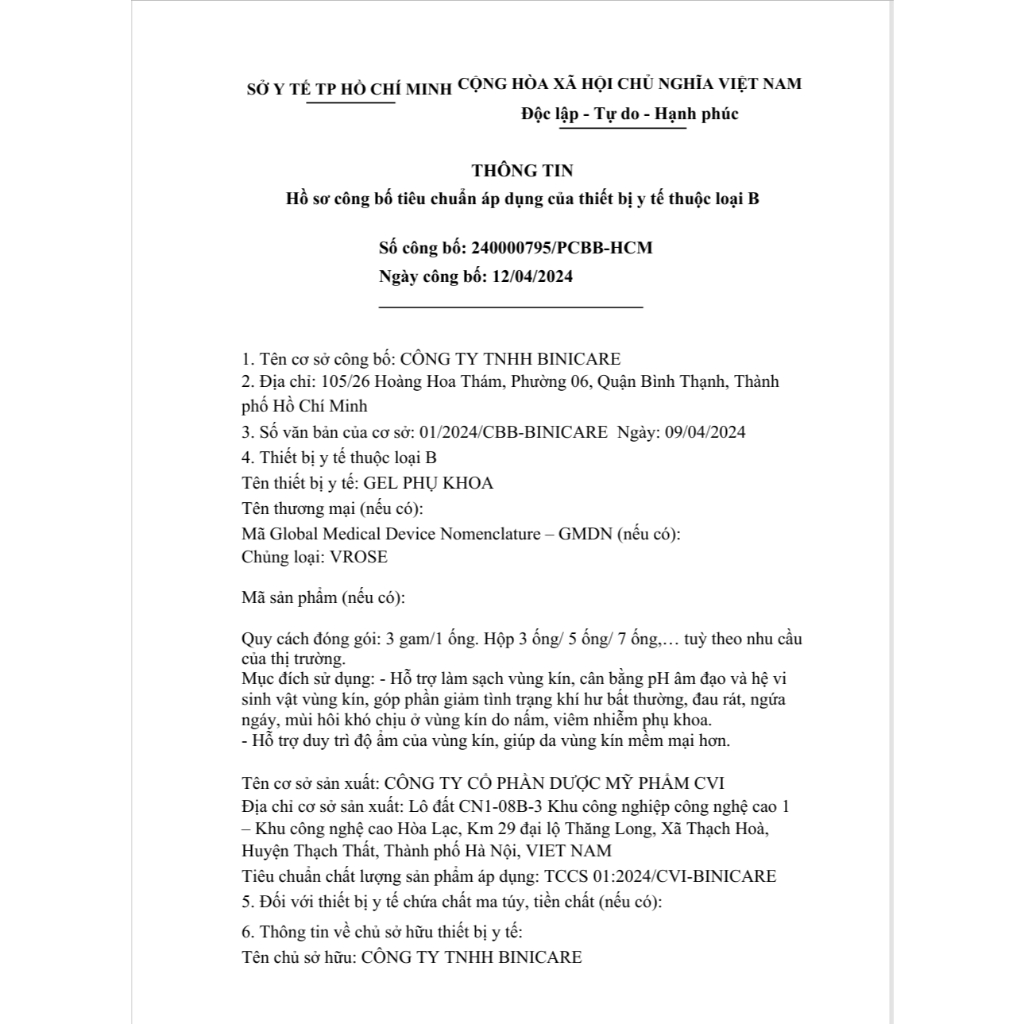 SỞ Y TẾ TP HỒ CHÍ MINH CỘNG HÒA XÃ HỘI CHỦ NGHĨA VIỆT NAM

Độc lập - Tự do - Hạnh phúc

THÔNG TIN
Hồ sơ công bố tiêu chuẩn áp dụng của thiết bị y tế thuộc loại B

Số công bố: 240000795/PCBB-HCM
Ngày công bố: 12/04/2024

1. Tên cơ sở công bố: CÔNG TY TNHH BINICARE
2. Địa chỉ: 105/26 Hoàng Hoa Thám, Phường 06, Quận Bình Thạnh, Thành phố Hồ Chí Minh
3. Số văn bản của cơ sở: 01/2024/CBB-BINICARE Ngày: 09/04/2024
4. Thiết bị y tế thuộc loại B
Tên thiết bị y tế: GEL PHỤ KHOA
Tên thương mại (nếu có):
Mã Global Medical Device Nomenclature – GMDN (nếu có):
Chủng loại: VROSE

Mã sản phẩm (nếu có):

Quy cách đóng gói: 3 gam/1 ống. Hộp 3 ống/ 5 ống/ 7 ống,… tuỳ theo nhu cầu của thị trường.
Mục đích sử dụng: - Hỗ trợ làm sạch vùng kín, cân bằng pH âm đạo và hệ vi sinh vật vùng kín, góp phần giảm tình trạng khí hư bất thường, đau rát, ngứa ngáy, mùi hôi khó chịu ở vùng kín do nấm, viêm nhiễm phụ khoa.
- Hỗ trợ duy trì độ ẩm của vùng kín, giúp da vùng kín mềm mại hơn.

Tên cơ sở sản xuất: CÔNG TY CỔ PHẦN DƯỢC MỸ PHẨM CVI
Địa chỉ cơ sở sản xuất: Lô đất CN1-08B-3 Khu công nghiệp công nghệ cao 1 – Khu công nghệ cao Hòa Lạc, Km 29 đại lộ Thăng Long, Xã Thạch Hoà, Huyện Thạch Thất, Thành phố Hà Nội, VIET NAM
Tiêu chuẩn chất lượng sản phẩm áp dụng: TCCS 01:2024/CVI-BINICARE
5. Đối với thiết bị y tế chứa chất ma túy, tiền chất (nếu có):

6. Thông tin về chủ sở hữu thiết bị y tế:
Tên chủ sở hữu: CÔNG TY TNHH BINICARE